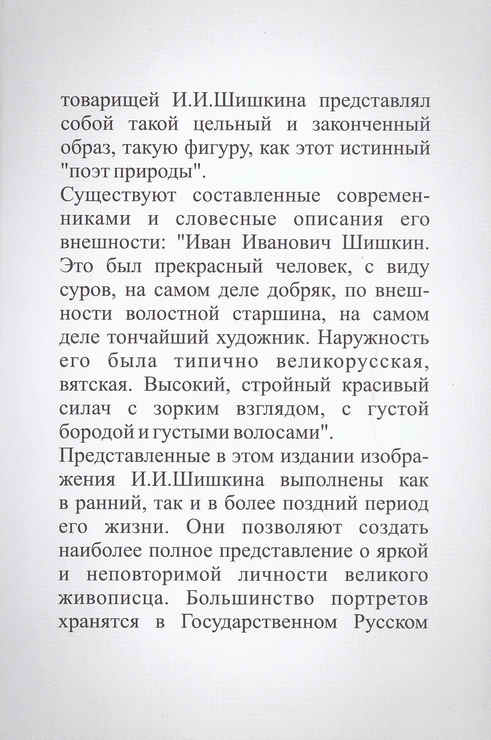 товарищей И.И.Шишкина представлял собой такой цельный и законченный образ, такую фигуру, как этот истинный "поэт природы".

Существуют составленные современниками и словесные описания его внешности: "Иван Иванович Шишкин. Это был прекрасный человек, с виду суров, на самом деле добряк, по внешности волостной старшина, на самом деле тончайший художник. Наружность его была типично великорусская, вятская. Высокий, стройный красивый силач с зорким взглядом, с густой бородой и густыми волосами".

Представленные в этом издании изображения И.И.Шишкина выполнены как в ранний, так и в более поздний период его жизни. Они позволяют создать наиболее полное представление о яркой и неповторимой личности великого живописца. Большинство портретов хранятся в Государственном Русском